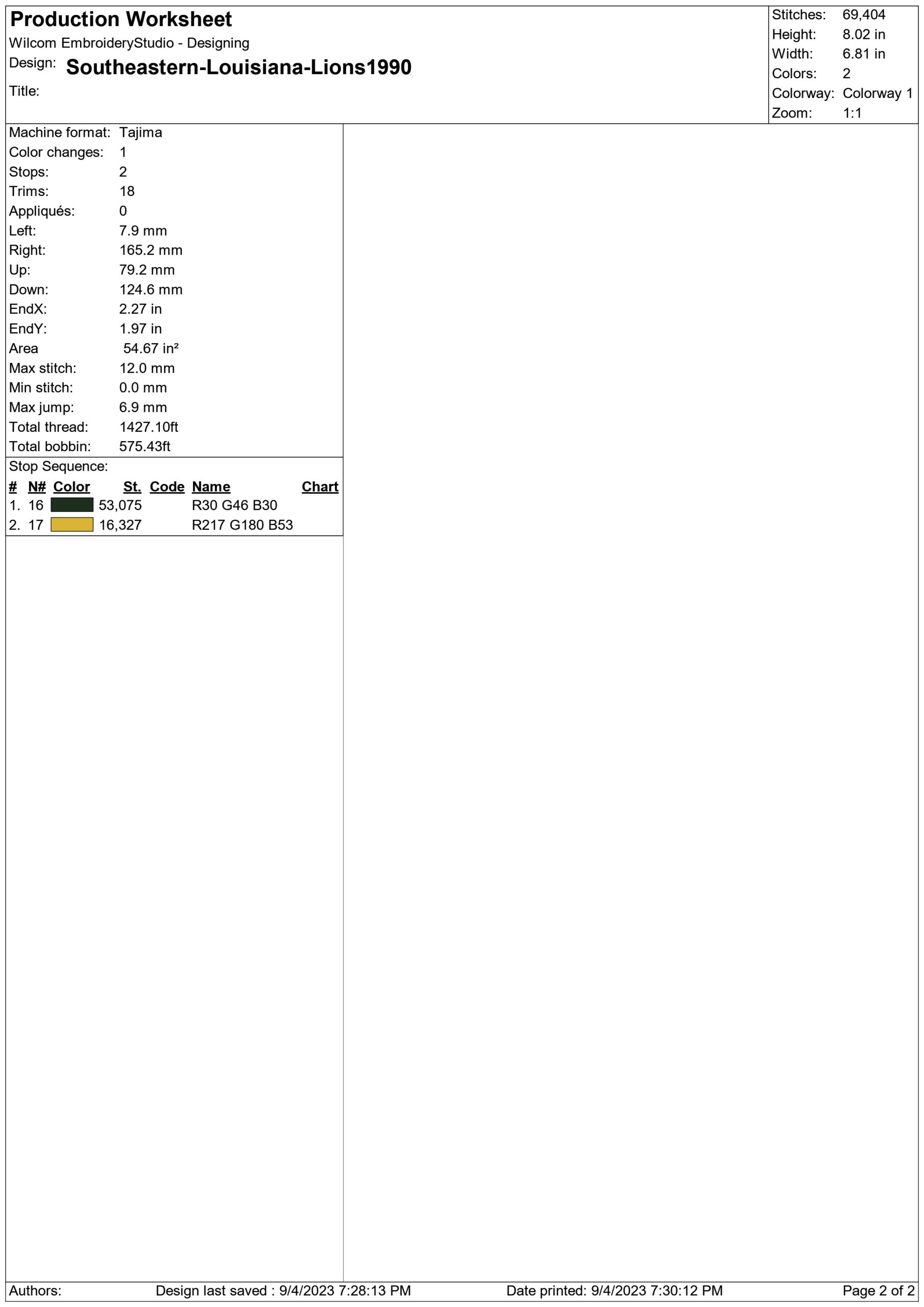 Production Worksheet
Wilcom EmbroideryStudio - Designing
Design: Southeastern-Louisiana-Lions1990
Title:

| | |
|---|---|
| Stitches: | 69,404 |
| Height: | 8.02 in |
| Width: | 6.81 in |
| Colors: | 2 |
| Colorway: | Colorway 1 |
| Zoom: | 1:1 |

| | |
|---|---|
| Machine format: | Tajima |
| Color changes: | 1 |
| Stops: | 2 |
| Trims: | 18 |
| Appliqués: | 0 |
| Left: | 7.9 mm |
| Right: | 165.2 mm |
| Up: | 79.2 mm |
| Down: | 124.6 mm |
| EndX: | 2.27 in |
| EndY: | 1.97 in |
| Area | 54.67 in² |
| Max stitch: | 12.0 mm |
| Min stitch: | 0.0 mm |
| Max jump: | 6.9 mm |
| Total thread: | 1427.10ft |
| Total bobbin: | 575.43ft |

Stop Sequence:

| # | N# | Color | St. | Code | Name | Chart |
|---|---|---|---|---|---|---|
| 1. | 16 | | 53,075 | | R30 G46 B30 | |
| 2. | 17 | | 16,327 | | R217 G180 B53 | |

Authors: Design last saved : 9/4/2023 7:28:13 PM Date printed: 9/4/2023 7:30:12 PM Page 2 of 2